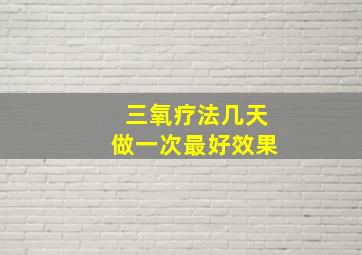 三氧疗法几天
做一次最好效果